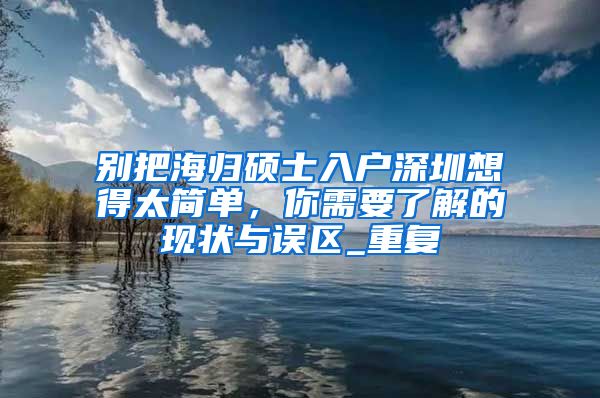 别把海归硕士入户深圳想得太简单，你需要了解的现状与误区_重复